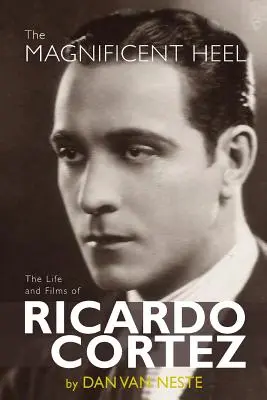 The
MAGNIFICENT HEEL

The Life
and Films of

RICARDO
CORTEZ

by DAN VAN NESTE